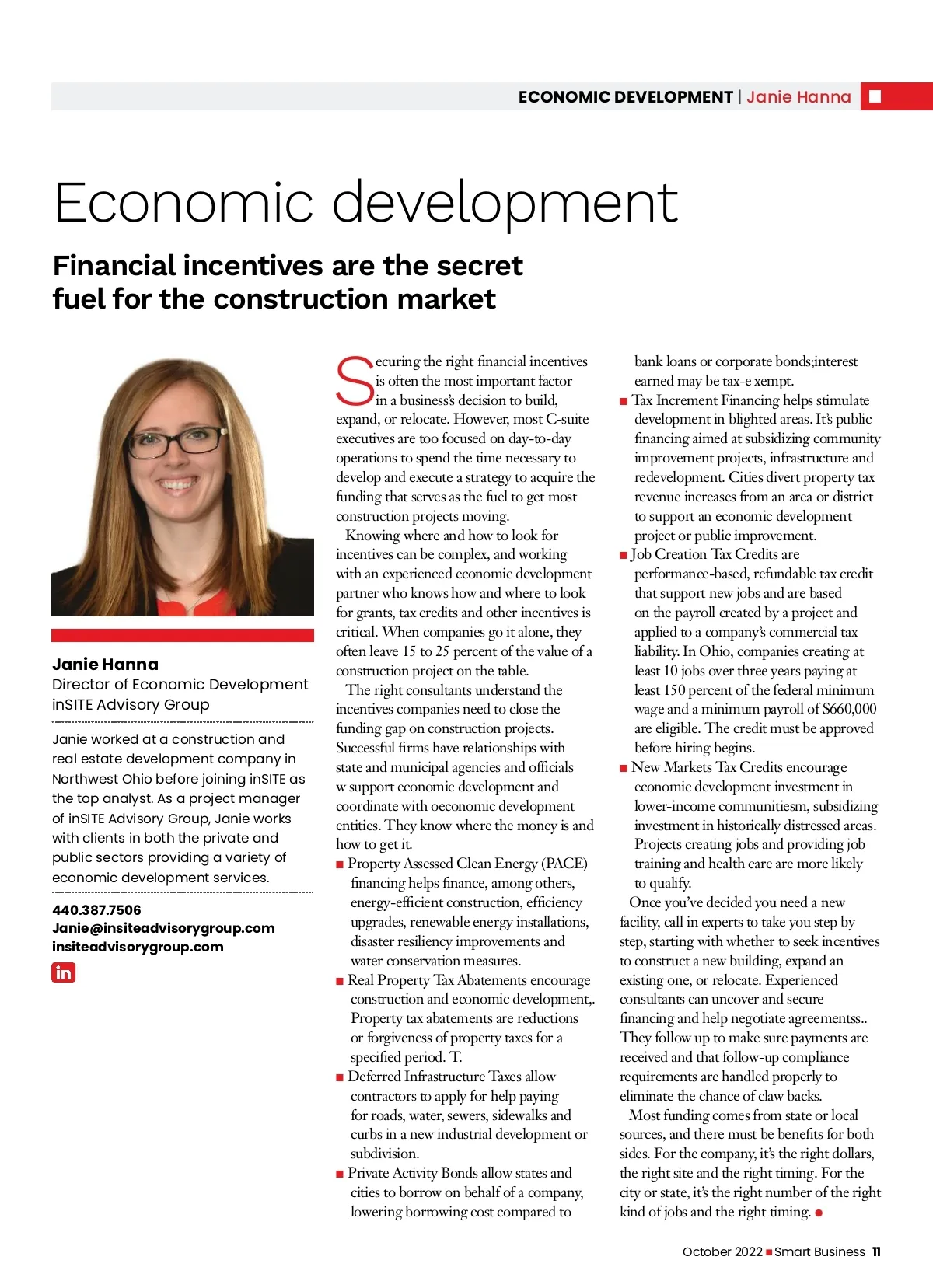 ECONOMIC DEVELOPMENT | Janie Hanna

Economic development

Financial incentives are the secret fuel for the construction market

Janie Hanna
Director of Economic Development
inSITE Advisory Group

Janie worked at a construction and real estate development company in Northwest Ohio before joining inSITE as the top analyst. As a project manager of inSITE Advisory Group, Janie works with clients in both the private and public sectors providing a variety of economic development services.

440.387.7506
Janie@insiteadvisorygroup.com
insiteadvisorygroup.com

in

Securing the right financial incentives is often the most important factor in a business's decision to build, expand, or relocate. However, most C-suite executives are too focused on day-to-day operations to spend the time necessary to develop and execute a strategy to acquire the funding that serves as the fuel to get most construction projects moving.

Knowing where and how to look for incentives can be complex, and working with an experienced economic development partner who knows how and where to look for grants, tax credits and other incentives is critical. When companies go it alone, they often leave 15 to 25 percent of the value of a construction project on the table.

The right consultants understand the incentives companies need to close the funding gap on construction projects. Successful firms have relationships with state and municipal agencies and officials w support economic development and coordinate with oeconomic development entities. They know where the money is and how to get it.

■ Property Assessed Clean Energy (PACE) financing helps finance, among others, energy-efficient construction, efficiency upgrades, renewable energy installations, disaster resiliency improvements and water conservation measures.

■ Real Property Tax Abatements encourage construction and economic development,. Property tax abatements are reductions or forgiveness of property taxes for a specified period. T.

■ Deferred Infrastructure Taxes allow contractors to apply for help paying for roads, water, sewers, sidewalks and curbs in a new industrial development or subdivision.

■ Private Activity Bonds allow states and cities to borrow on behalf of a company, lowering borrowing cost compared to bank loans or corporate bonds;interest earned may be tax-e xempt.

■ Tax Increment Financing helps stimulate development in blighted areas. It's public financing aimed at subsidizing community improvement projects, infrastructure and redevelopment. Cities divert property tax revenue increases from an area or district to support an economic development project or public improvement.

■ Job Creation Tax Credits are performance-based, refundable tax credit that support new jobs and are based on the payroll created by a project and applied to a company's commercial tax liability. In Ohio, companies creating at least 10 jobs over three years paying at least 150 percent of the federal minimum wage and a minimum payroll of $660,000 are eligible. The credit must be approved before hiring begins.

■ New Markets Tax Credits encourage economic development investment in lower-income communitiesm, subsidizing investment in historically distressed areas. Projects creating jobs and providing job training and health care are more likely to qualify.

Once you've decided you need a new facility, call in experts to take you step by step, starting with whether to seek incentives to construct a new building, expand an existing one, or relocate. Experienced consultants can uncover and secure financing and help negotiate agreementss.. They follow up to make sure payments are received and that follow-up compliance requirements are handled properly to eliminate the chance of claw backs.

Most funding comes from state or local sources, and there must be benefits for both sides. For the company, it's the right dollars, the right site and the right timing. For the city or state, it's the right number of the right kind of jobs and the right timing. ●

October 2022 ■ Smart Business 11